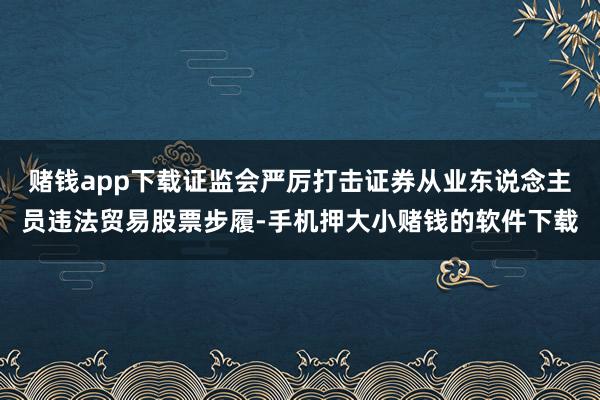 赌钱app下载证监会严厉打击证券从业东说念主员违法贸易股票步履-手机押大小赌钱的软件下载